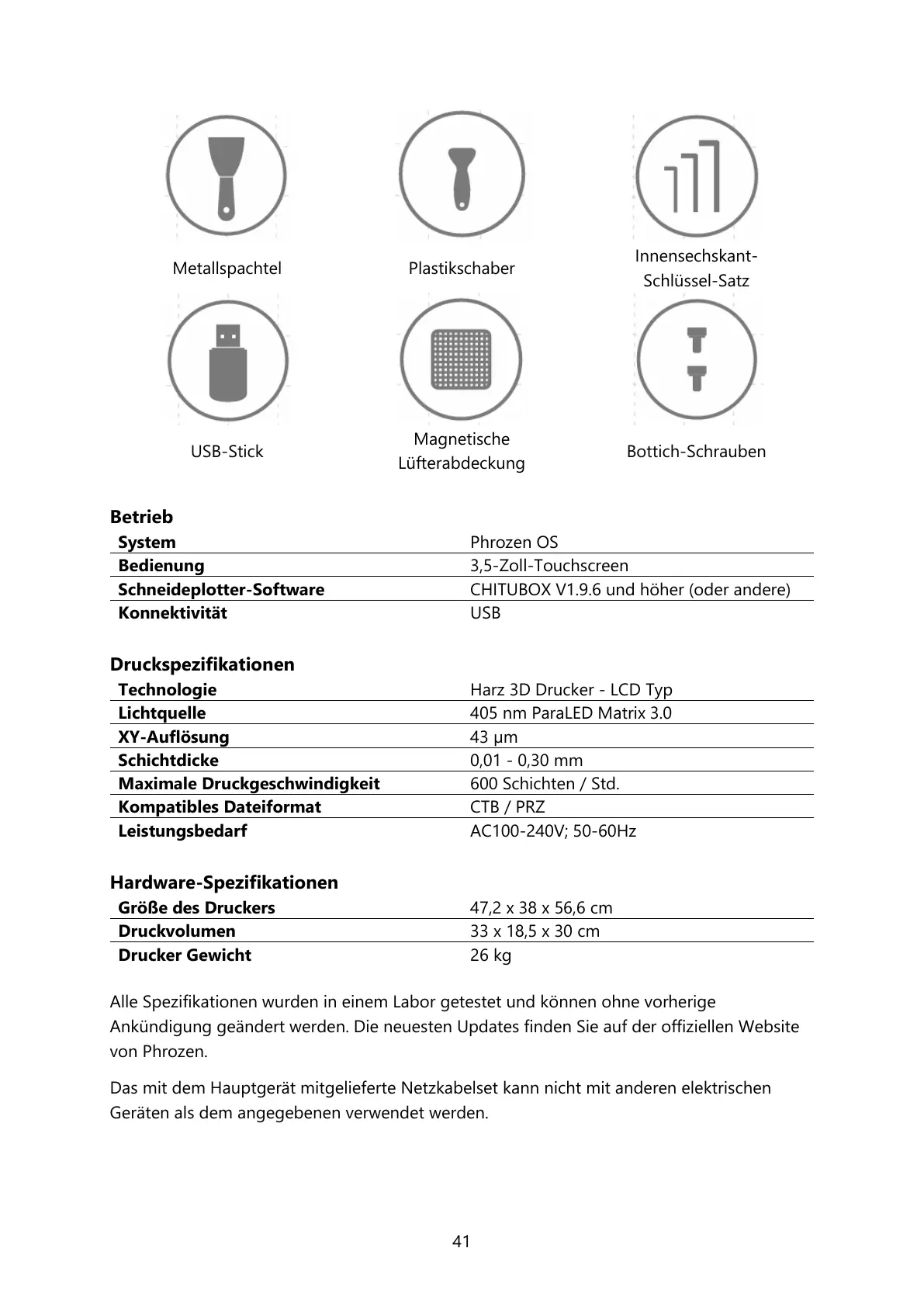 Metallspachtel

Plastikschaber

Innensechskant-Schlüssel-Satz

USB-Stick

Magnetische Lüfterabdeckung

Bottich-Schrauben

**Betrieb**

| | |
|---|---|
| **System** | Phrozen OS |
| **Bedienung** | 3,5-Zoll-Touchscreen |
| **Schneideplotter-Software** | CHITUBOX V1.9.6 und höher (oder andere) |
| **Konnektivität** | USB |

**Druckspezifikationen**

| | |
|---|---|
| **Technologie** | Harz 3D Drucker - LCD Typ |
| **Lichtquelle** | 405 nm ParaLED Matrix 3.0 |
| **XY-Auflösung** | 43 µm |
| **Schichtdicke** | 0,01 - 0,30 mm |
| **Maximale Druckgeschwindigkeit** | 600 Schichten / Std. |
| **Kompatibles Dateiformat** | CTB / PRZ |
| **Leistungsbedarf** | AC100-240V; 50-60Hz |

**Hardware-Spezifikationen**

| | |
|---|---|
| **Größe des Druckers** | 47,2 x 38 x 56,6 cm |
| **Druckvolumen** | 33 x 18,5 x 30 cm |
| **Drucker Gewicht** | 26 kg |

Alle Spezifikationen wurden in einem Labor getestet und können ohne vorherige Ankündigung geändert werden. Die neuesten Updates finden Sie auf der offiziellen Website von Phrozen.

Das mit dem Hauptgerät mitgelieferte Netzkabelset kann nicht mit anderen elektrischen Geräten als dem angegebenen verwendet werden.

41